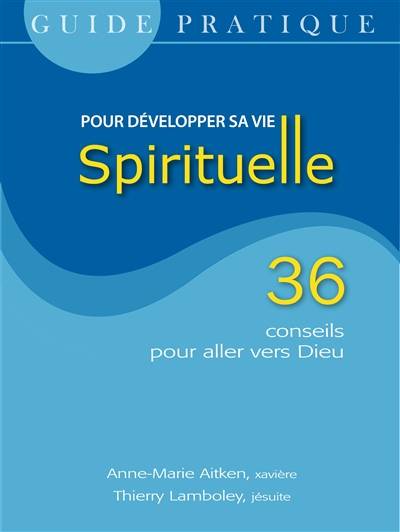 GUIDE PRATIQUE

POUR DÉVELOPPER SA VIE
Spirituelle

36
conseils
pour aller vers Dieu

Anne-Marie Aitken, xavière
Thierry Lamboley, jésuite